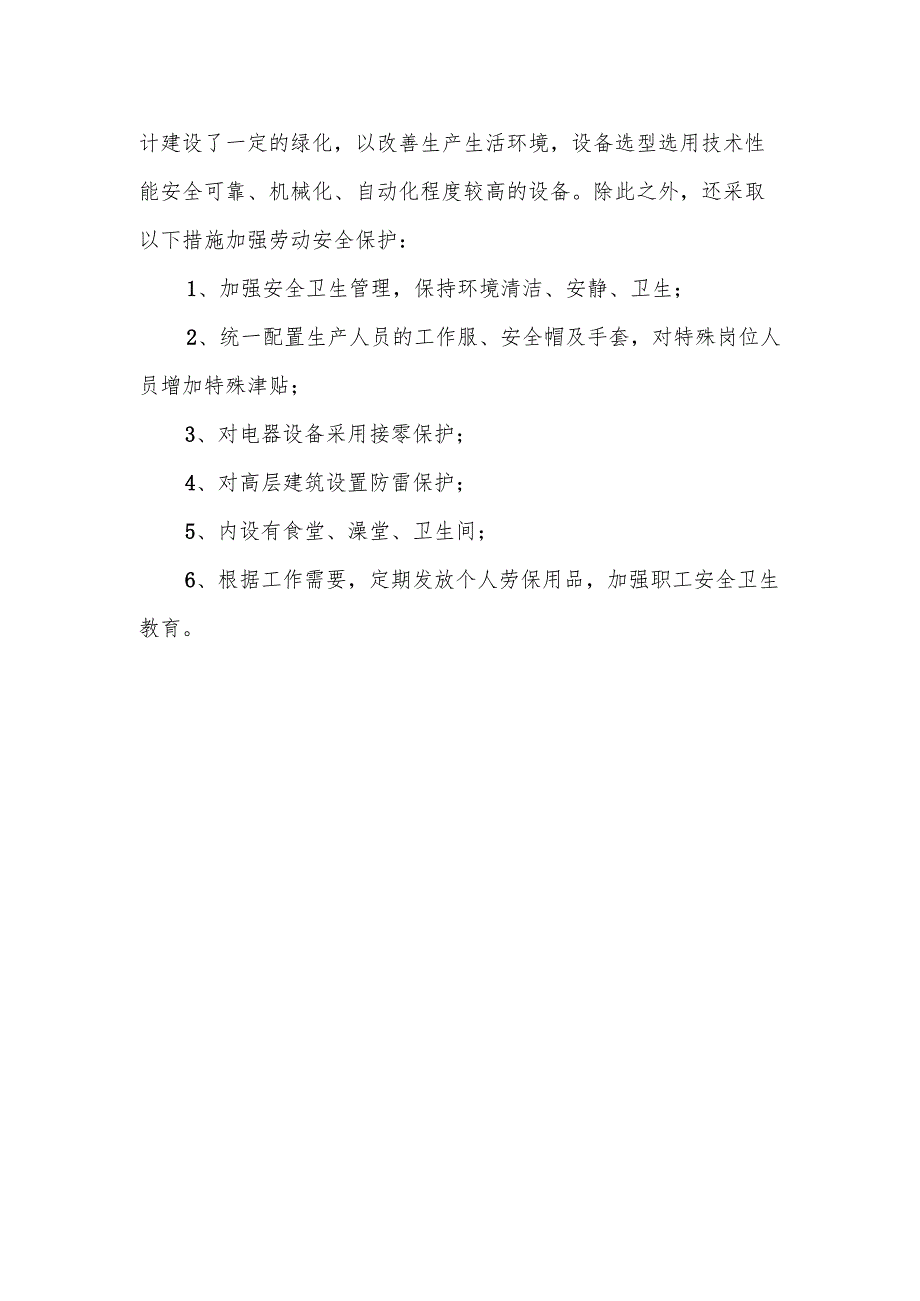 计建设了一定的绿化，以改善生产生活环境，设备选型选用技术性能安全可靠、机械化、自动化程度较高的设备。除此之外，还采取以下措施加强劳动安全保护：

1、加强安全卫生管理，保持环境清洁、安静、卫生；

2、统一配置生产人员的工作服、安全帽及手套，对特殊岗位人员增加特殊津贴；

3、对电器设备采用接零保护；

4、对高层建筑设置防雷保护；

5、内设有食堂、澡堂、卫生间；

6、根据工作需要，定期发放个人劳保用品，加强职工安全卫生教育。